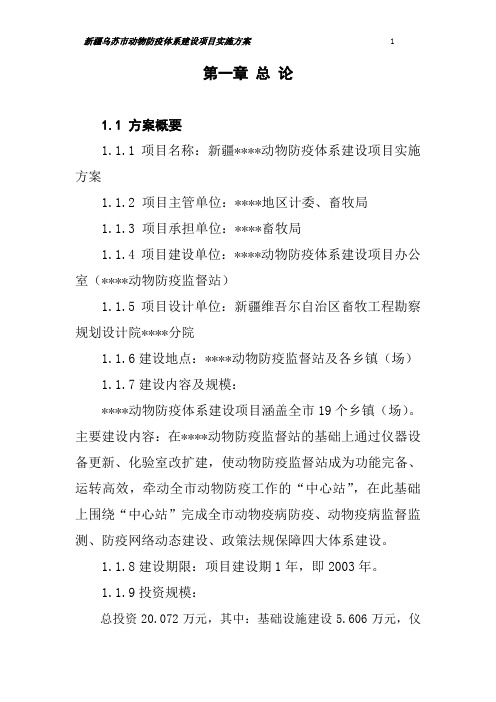 新疆乌苏市动物防疫体系建设项目实施方案 1

第一章 总 论

1.1 方案概要

1.1.1 项目名称：新疆****动物防疫体系建设项目实施方案

1.1.2 项目主管单位：****地区计委、畜牧局

1.1.3 项目承担单位：****畜牧局

1.1.4 项目建设单位：****动物防疫体系建设项目办公室（****动物防疫监督站）

1.1.5 项目设计单位：新疆维吾尔自治区畜牧工程勘察规划设计院****分院

1.1.6 建设地点：****动物防疫监督站及各乡镇（场）

1.1.7 建设内容及规模：

****动物防疫体系建设项目涵盖全市 19 个乡镇（场）。主要建设内容：在****动物防疫监督站的基础上通过仪器设备更新、化验室改扩建，使动物防疫监督站成为功能完备、运转高效，牵动全市动物防疫工作的“中心站”，在此基础上围绕“中心站”完成全市动物疫病防疫、动物疫病监督监测、防疫网络动态建设、政策法规保障四大体系建设。

1.1.8 建设期限：项目建设期 1 年，即 2003 年。

1.1.9 投资规模：

总投资 20.072 万元，其中：基础设施建设 5.606 万元，仪